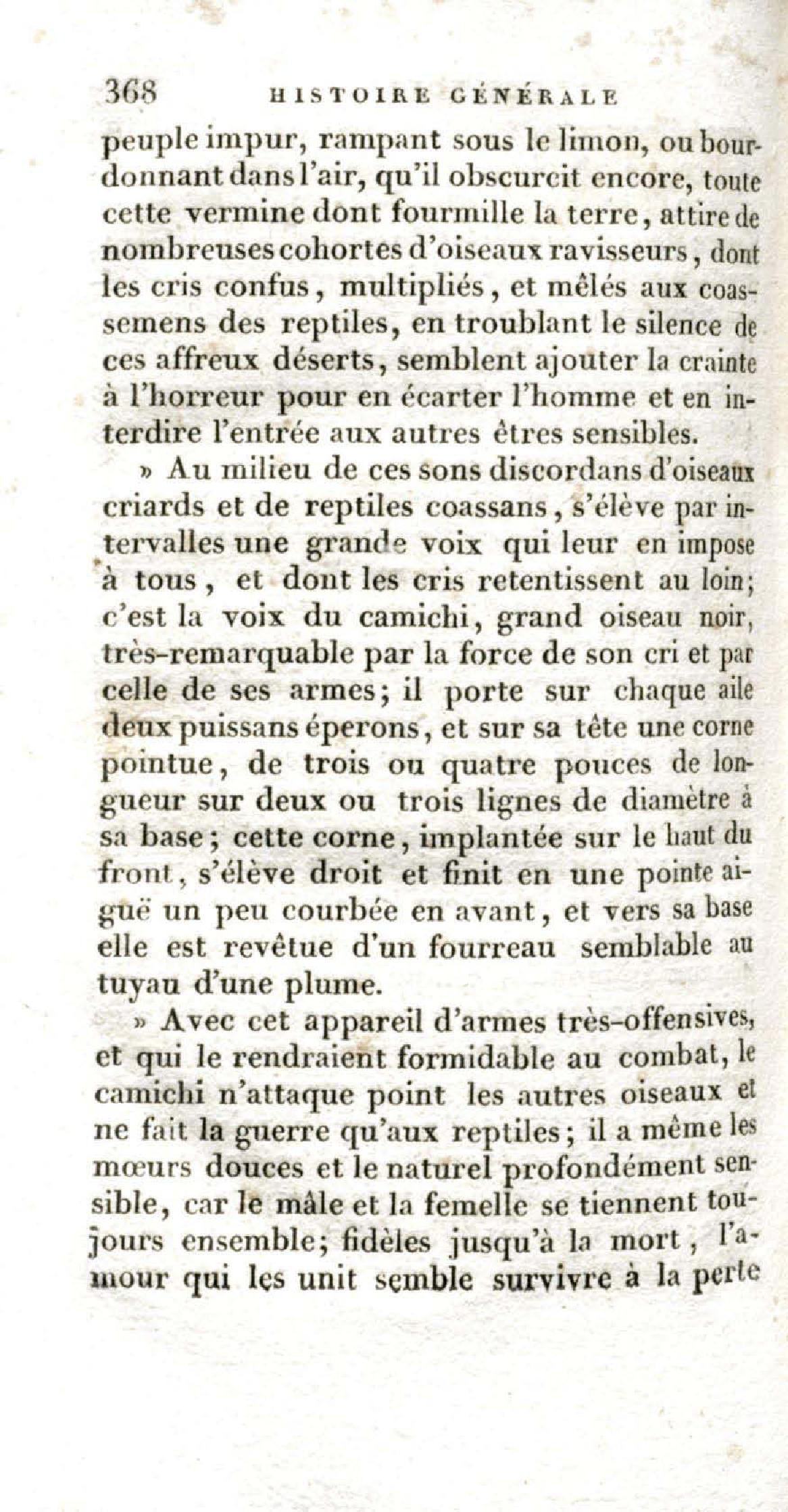 368 HISTOIRE GÉNÉRALE

peuple impur, rampant sous le limon, ou bourdonnant dans l'air, qu'il obscurcit encore, toute cette vermine dont fourmille la terre, attire de nombreuses cohortes d'oiseaux ravisseurs, dont les cris confus, multipliés, et mêlés aux coassemens des reptiles, en troublant le silence de ces affreux déserts, semblent ajouter la crainte à l'horreur pour en écarter l'homme et en interdire l'entrée aux autres êtres sensibles.

» Au milieu de ces sons discordans d'oiseaux criards et de reptiles coassans, s'élève par intervalles une grande voix qui leur en impose à tous, et dont les cris retentissent au loin; c'est la voix du camichi, grand oiseau noir, très-remarquable par la force de son cri et par celle de ses armes; il porte sur chaque aile deux puissans éperons, et sur sa tête une corne pointue, de trois ou quatre pouces de longueur sur deux ou trois lignes de diamètre à sa base; cette corne, implantée sur le haut du front, s'élève droit et finit en une pointe aiguë un peu courbée en avant, et vers sa base elle est revêtue d'un fourreau semblable au tuyau d'une plume.

» Avec cet appareil d'armes très-offensives, et qui le rendraient formidable au combat, le camichi n'attaque point les autres oiseaux et ne fait la guerre qu'aux reptiles; il a même les mœurs douces et le naturel profondément sensible, car le mâle et la femelle se tiennent toujours ensemble; fidèles jusqu'à la mort, l'amour qui les unit semble survivre à la perte